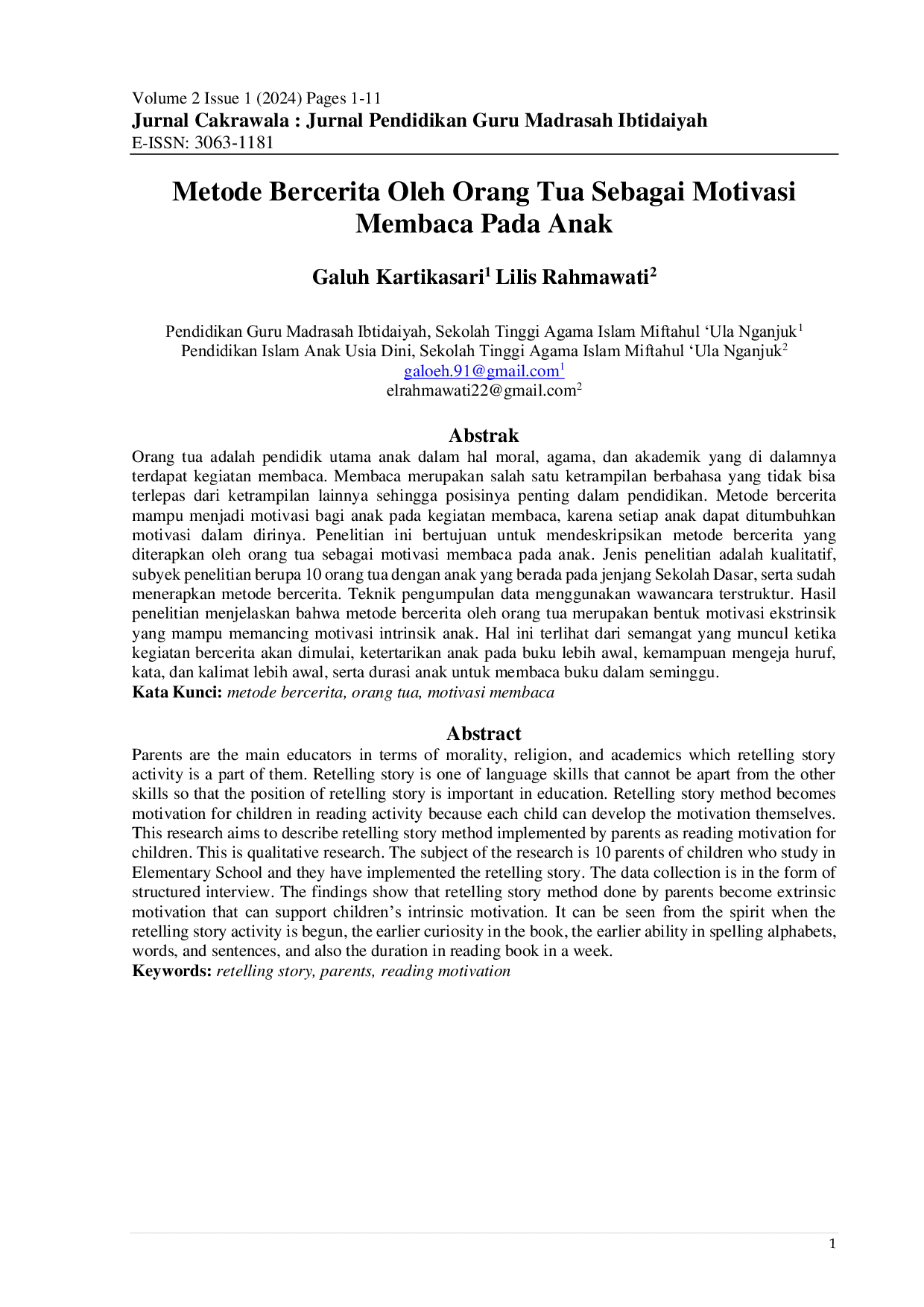 Volume 2 Issue 1 (2024) Pages 1-11
Jurnal Cakrawala : Jurnal Pendidikan Guru Madrasah Ibtidaiyah
E-ISSN: 3063-1181

Metode Bercerita Oleh Orang Tua Sebagai Motivasi Membaca Pada Anak

Galuh Kartikasari$^{1}$ Lilis Rahmawati$^{2}$

Pendidikan Guru Madrasah Ibtidaiyah, Sekolah Tinggi Agama Islam Miftahul 'Ula Nganjuk$^{1}$
Pendidikan Islam Anak Usia Dini, Sekolah Tinggi Agama Islam Miftahul 'Ula Nganjuk$^{2}$
galoeh.91@gmail.com$^{1}$
elrahmawati22@gmail.com$^{2}$

Abstrak

Orang tua adalah pendidik utama anak dalam hal moral, agama, dan akademik yang di dalamnya terdapat kegiatan membaca. Membaca merupakan salah satu ketrampilan berbahasa yang tidak bisa terlepas dari ketrampilan lainnya sehingga posisinya penting dalam pendidikan. Metode bercerita mampu menjadi motivasi bagi anak pada kegiatan membaca, karena setiap anak dapat ditumbuhkan motivasi dalam dirinya. Penelitian ini bertujuan untuk mendeskripsikan metode bercerita yang diterapkan oleh orang tua sebagai motivasi membaca pada anak. Jenis penelitian adalah kualitatif, subyek penelitian berupa 10 orang tua dengan anak yang berada pada jenjang Sekolah Dasar, serta sudah menerapkan metode bercerita. Teknik pengumpulan data menggunakan wawancara terstruktur. Hasil penelitian menjelaskan bahwa metode bercerita oleh orang tua merupakan bentuk motivasi ekstrinsik yang mampu memancing motivasi intrinsik anak. Hal ini terlihat dari semangat yang muncul ketika kegiatan bercerita akan dimulai, ketertarikan anak pada buku lebih awal, kemampuan mengeja huruf, kata, dan kalimat lebih awal, serta durasi anak untuk membaca buku dalam seminggu.
Kata Kunci: metode bercerita, orang tua, motivasi membaca

Abstract

Parents are the main educators in terms of morality, religion, and academics which retelling story activity is a part of them. Retelling story is one of language skills that cannot be apart from the other skills so that the position of retelling story is important in education. Retelling story method becomes motivation for children in reading activity because each child can develop the motivation themselves. This research aims to describe retelling story method implemented by parents as reading motivation for children. This is qualitative research. The subject of the research is 10 parents of children who study in Elementary School and they have implemented the retelling story. The data collection is in the form of structured interview. The findings show that retelling story method done by parents become extrinsic motivation that can support children's intrinsic motivation. It can be seen from the spirit when the retelling story activity is begun, the earlier curiosity in the book, the earlier ability in spelling alphabets, words, and sentences, and also the duration in reading book in a week.
Keywords: retelling story, parents, reading motivation

1